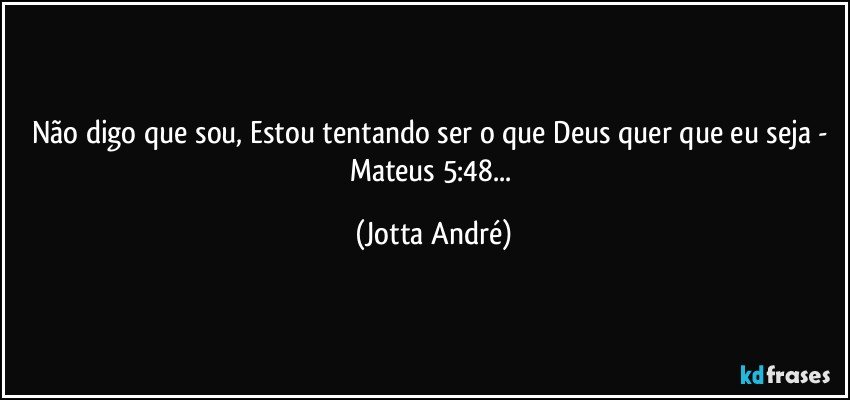 Não digo que sou, Estou tentando ser o que Deus quer que eu seja - Mateus 5:48...

(Jotta André)

kdfrases